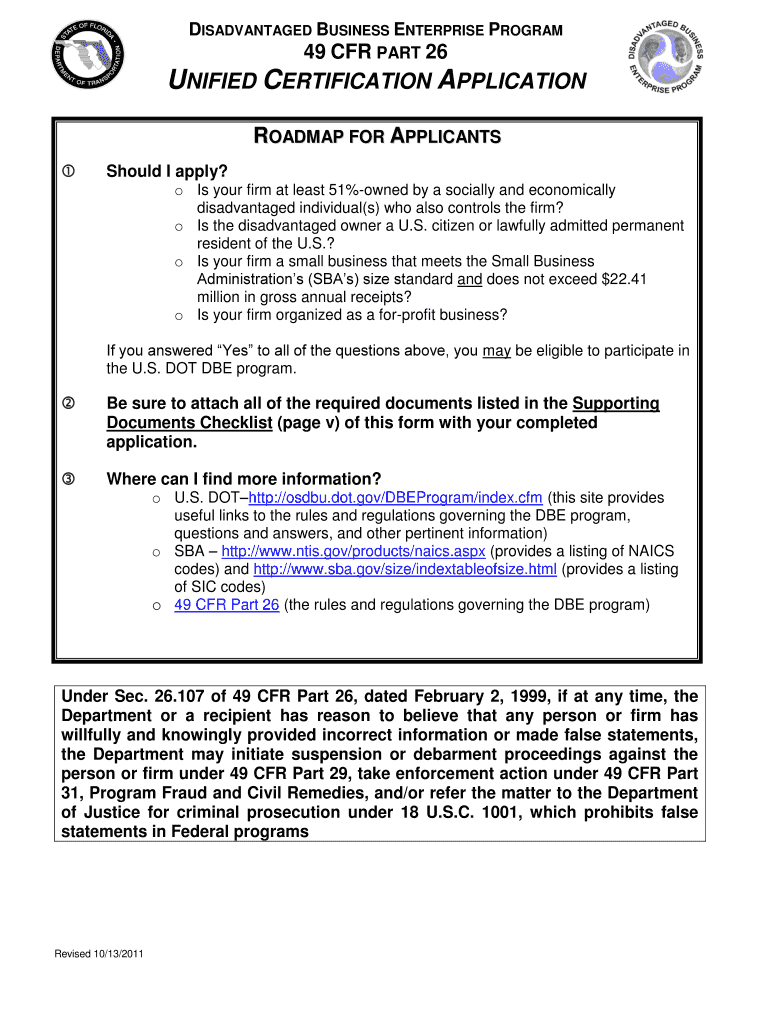 STATE OF FLORIDA
DEPARTMENT OF TRANSPORTATION

DISADVANTAGED BUSINESS ENTERPRISE PROGRAM
49 CFR PART 26
UNIFIED CERTIFICATION APPLICATION

DISADVANTAGED BUSINESS ENTERPRISE PROGRAM

ROADMAP FOR APPLICANTS

① Should I apply?
o Is your firm at least 51%-owned by a socially and economically disadvantaged individual(s) who also controls the firm?
o Is the disadvantaged owner a U.S. citizen or lawfully admitted permanent resident of the U.S.?
o Is your firm a small business that meets the Small Business Administration's (SBA's) size standard and does not exceed $22.41 million in gross annual receipts?
o Is your firm organized as a for-profit business?

If you answered "Yes" to all of the questions above, you may be eligible to participate in the U.S. DOT DBE program.

② Be sure to attach all of the required documents listed in the Supporting Documents Checklist (page v) of this form with your completed application.

③ Where can I find more information?
o U.S. DOT–http://osdbu.dot.gov/DBEProgram/index.cfm (this site provides useful links to the rules and regulations governing the DBE program, questions and answers, and other pertinent information)
o SBA – http://www.ntis.gov/products/naics.aspx (provides a listing of NAICS codes) and http://www.sba.gov/size/indextableofsize.html (provides a listing of SIC codes)
o 49 CFR Part 26 (the rules and regulations governing the DBE program)

Under Sec. 26.107 of 49 CFR Part 26, dated February 2, 1999, if at any time, the Department or a recipient has reason to believe that any person or firm has willfully and knowingly provided incorrect information or made false statements, the Department may initiate suspension or debarment proceedings against the person or firm under 49 CFR Part 29, take enforcement action under 49 CFR Part 31, Program Fraud and Civil Remedies, and/or refer the matter to the Department of Justice for criminal prosecution under 18 U.S.C. 1001, which prohibits false statements in Federal programs

Revised 10/13/2011